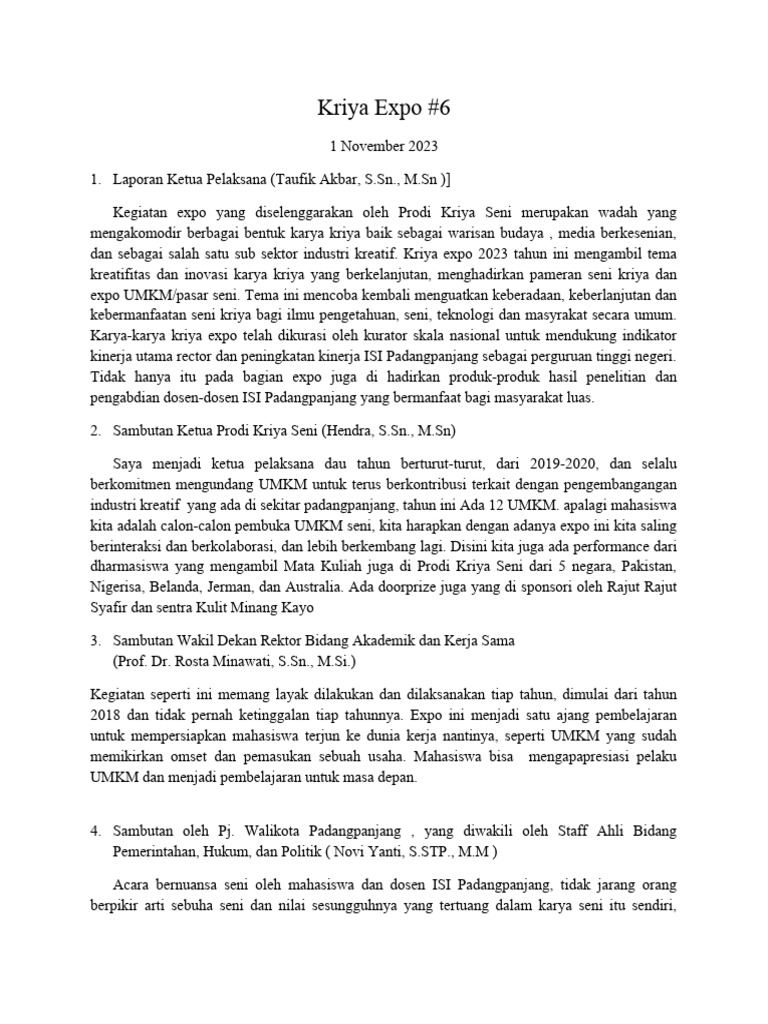 Kriya Expo #6

1 November 2023

1. Laporan Ketua Pelaksana (Taufik Akbar, S.Sn., M.Sn )]

Kegiatan expo yang diselenggarakan oleh Prodi Kriya Seni merupakan wadah yang mengakomodir berbagai bentuk karya kriya baik sebagai warisan budaya , media berkesenian, dan sebagai salah satu sub sektor industri kreatif. Kriya expo 2023 tahun ini mengambil tema kreatifitas dan inovasi karya kriya yang berkelanjutan, menghadirkan pameran seni kriya dan expo UMKM/pasar seni. Tema ini mencoba kembali menguatkan keberadaan, keberlanjutan dan kebermanfaatan seni kriya bagi ilmu pengetahuan, seni, teknologi dan masyrakat secara umum. Karya-karya kriya expo telah dikurasi oleh kurator skala nasional untuk mendukung indikator kinerja utama rector dan peningkatan kinerja ISI Padangpanjang sebagai perguruan tinggi negeri. Tidak hanya itu pada bagian expo juga di hadirkan produk-produk hasil penelitian dan pengabdian dosen-dosen ISI Padangpanjang yang bermanfaat bagi masyarakat luas.

2. Sambutan Ketua Prodi Kriya Seni (Hendra, S.Sn., M.Sn)

Saya menjadi ketua pelaksana dau tahun berturut-turut, dari 2019-2020, dan selalu berkomitmen mengundang UMKM untuk terus berkontribusi terkait dengan pengembangangan industri kreatif yang ada di sekitar padangpanjang, tahun ini Ada 12 UMKM. apalagi mahasiswa kita adalah calon-calon pembuka UMKM seni, kita harapkan dengan adanya expo ini kita saling berinteraksi dan berkolaborasi, dan lebih berkembang lagi. Disini kita juga ada performance dari dharmasiswa yang mengambil Mata Kuliah juga di Prodi Kriya Seni dari 5 negara, Pakistan, Nigerisa, Belanda, Jerman, dan Australia. Ada doorprize juga yang di sponsori oleh Rajut Rajut Syafir dan sentra Kulit Minang Kayo

3. Sambutan Wakil Dekan Rektor Bidang Akademik dan Kerja Sama (Prof. Dr. Rosta Minawati, S.Sn., M.Si.)

Kegiatan seperti ini memang layak dilakukan dan dilaksanakan tiap tahun, dimulai dari tahun 2018 dan tidak pernah ketinggalan tiap tahunnya. Expo ini menjadi satu ajang pembelajaran untuk mempersiapkan mahasiswa terjun ke dunia kerja nantinya, seperti UMKM yang sudah memikirkan omset dan pemasukan sebuah usaha. Mahasiswa bisa mengapapresiasi pelaku UMKM dan menjadi pembelajaran untuk masa depan.

4. Sambutan oleh Pj. Walikota Padangpanjang , yang diwakili oleh Staff Ahli Bidang Pemerintahan, Hukum, dan Politik ( Novi Yanti, S.STP., M.M )

Acara bernuansa seni oleh mahasiswa dan dosen ISI Padangpanjang, tidak jarang orang berpikir arti sebuha seni dan nilai sesungguhnya yang tertuang dalam karya seni itu sendiri,